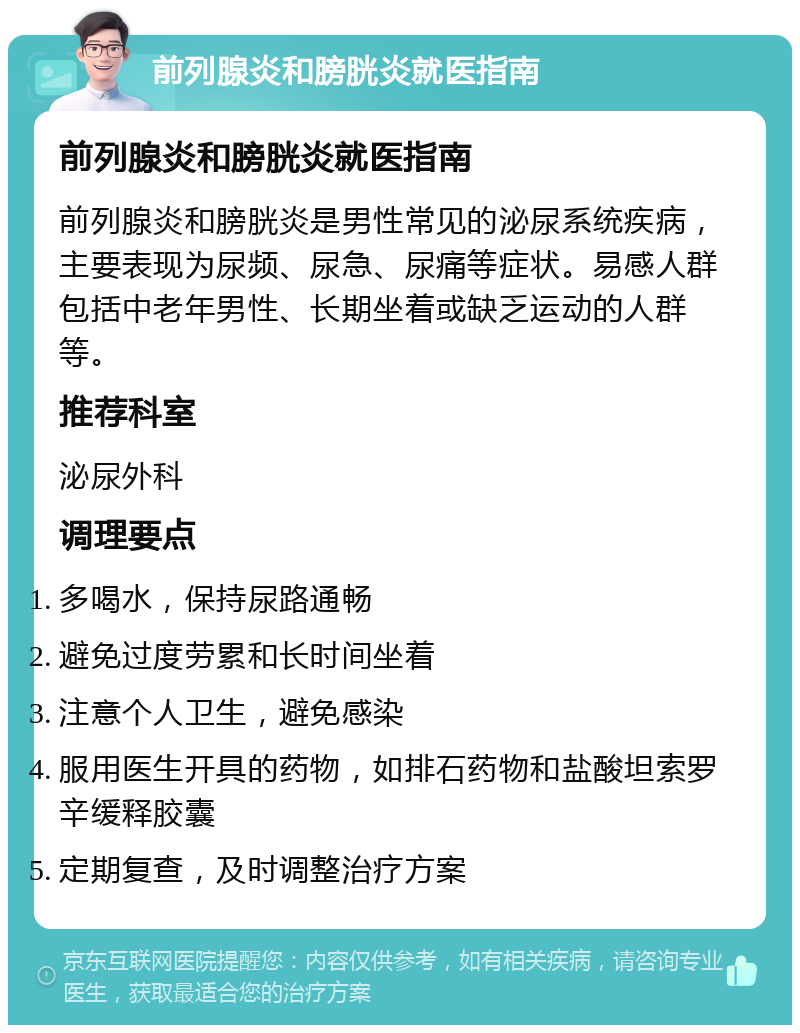 前列腺炎和膀胱炎就医指南

前列腺炎和膀胱炎就医指南

前列腺炎和膀胱炎是男性常见的泌尿系统疾病，主要表现为尿频、尿急、尿痛等症状。易感人群包括中老年男性、长期坐着或缺乏运动的人群等。

推荐科室

泌尿外科

调理要点

1. 多喝水，保持尿路通畅
2. 避免过度劳累和长时间坐着
3. 注意个人卫生，避免感染
4. 服用医生开具的药物，如排石药物和盐酸坦索罗辛缓释胶囊
5. 定期复查，及时调整治疗方案

京东互联网医院提醒您：内容仅供参考，如有相关疾病，请咨询专业医生，获取最适合您的治疗方案